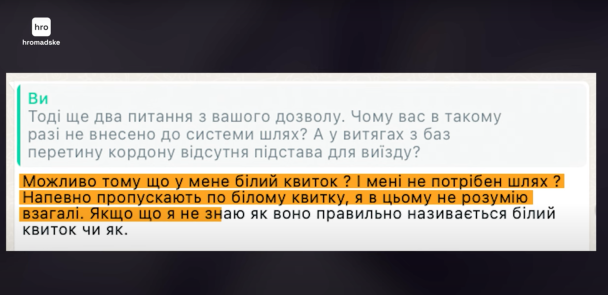 hro
hromadske

Ви
Тоді ще два питання з вашого дозволу. Чому вас в такому разі не внесено до системи шлях? А у витягах з баз перетину кордону відсутня підстава для виїзду?

Можливо тому що у мене білий квиток ? І мені не потрібен шлях ? Напевно пропускають по білому квитку, я в цьому не розумію взагалі. Якщо що я не знаю як воно правильно називається білий квиток чи як.